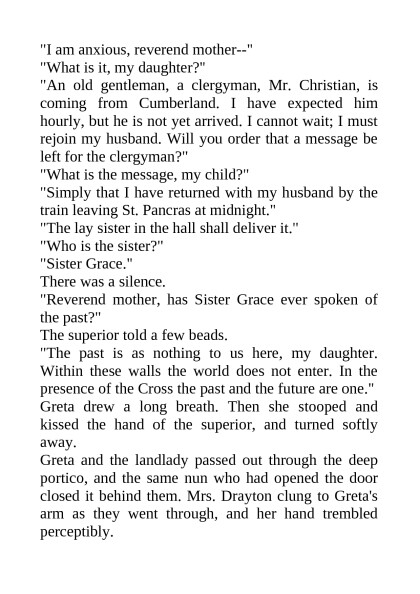 "I am anxious, reverend mother--"

"What is it, my daughter?"

"An old gentleman, a clergyman, Mr. Christian, is coming from Cumberland. I have expected him hourly, but he is not yet arrived. I cannot wait; I must rejoin my husband. Will you order that a message be left for the clergyman?"

"What is the message, my child?"

"Simply that I have returned with my husband by the train leaving St. Pancras at midnight."

"The lay sister in the hall shall deliver it."

"Who is the sister?"

"Sister Grace."

There was a silence.

"Reverend mother, has Sister Grace ever spoken of the past?"

The superior told a few beads.

"The past is as nothing to us here, my daughter. Within these walls the world does not enter. In the presence of the Cross the past and the future are one."

Greta drew a long breath. Then she stooped and kissed the hand of the superior, and turned softly away.

Greta and the landlady passed out through the deep portico, and the same nun who had opened the door closed it behind them. Mrs. Drayton clung to Greta's arm as they went through, and her hand trembled perceptibly.